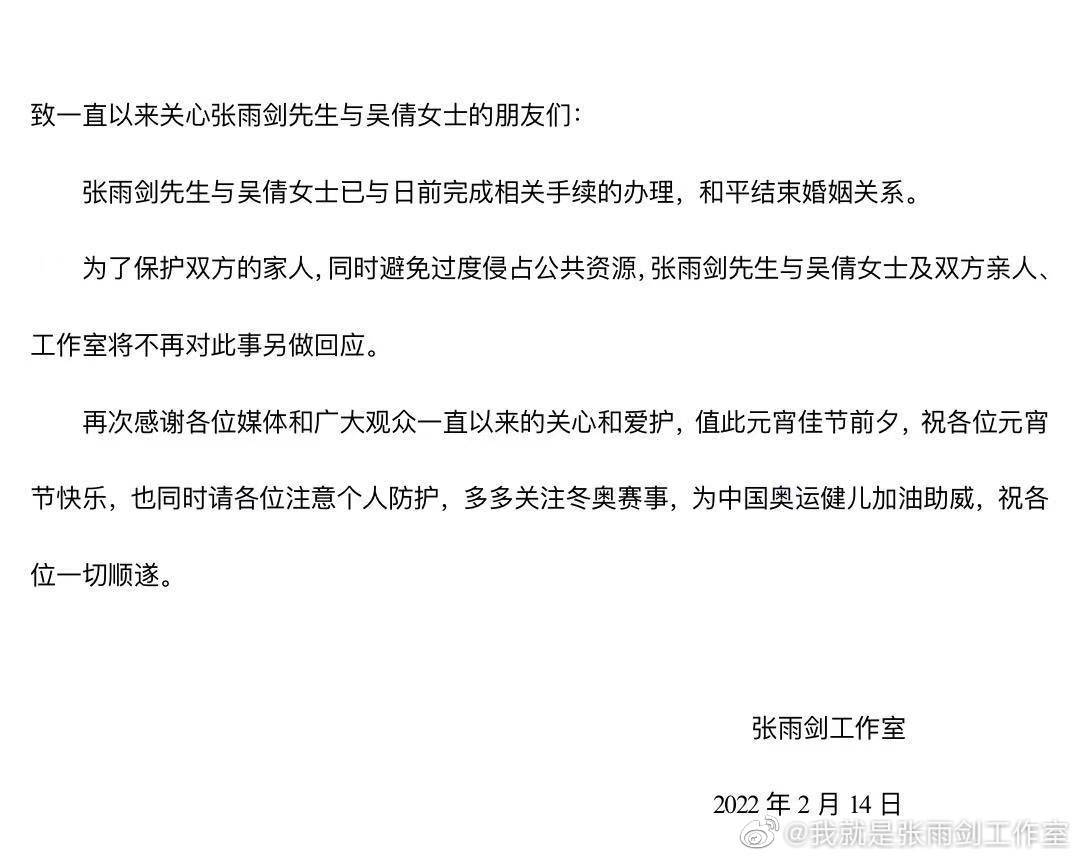 致一直以来关心张雨剑先生与吴倩女士的朋友们：

张雨剑先生与吴倩女士已与日前完成相关手续的办理，和平结束婚姻关系。

为了保护双方的家人，同时避免过度侵占公共资源，张雨剑先生与吴倩女士及双方亲人、工作室将不再对此事另做回应。

再次感谢各位媒体和广大观众一直以来的关心和爱护，值此元宵佳节前夕，祝各位元宵节快乐，也同时请各位注意个人防护，多多关注冬奥赛事，为中国奥运健儿加油助威，祝各位一切顺遂。

张雨剑工作室

2022年2月14日

@我就是张雨剑工作室